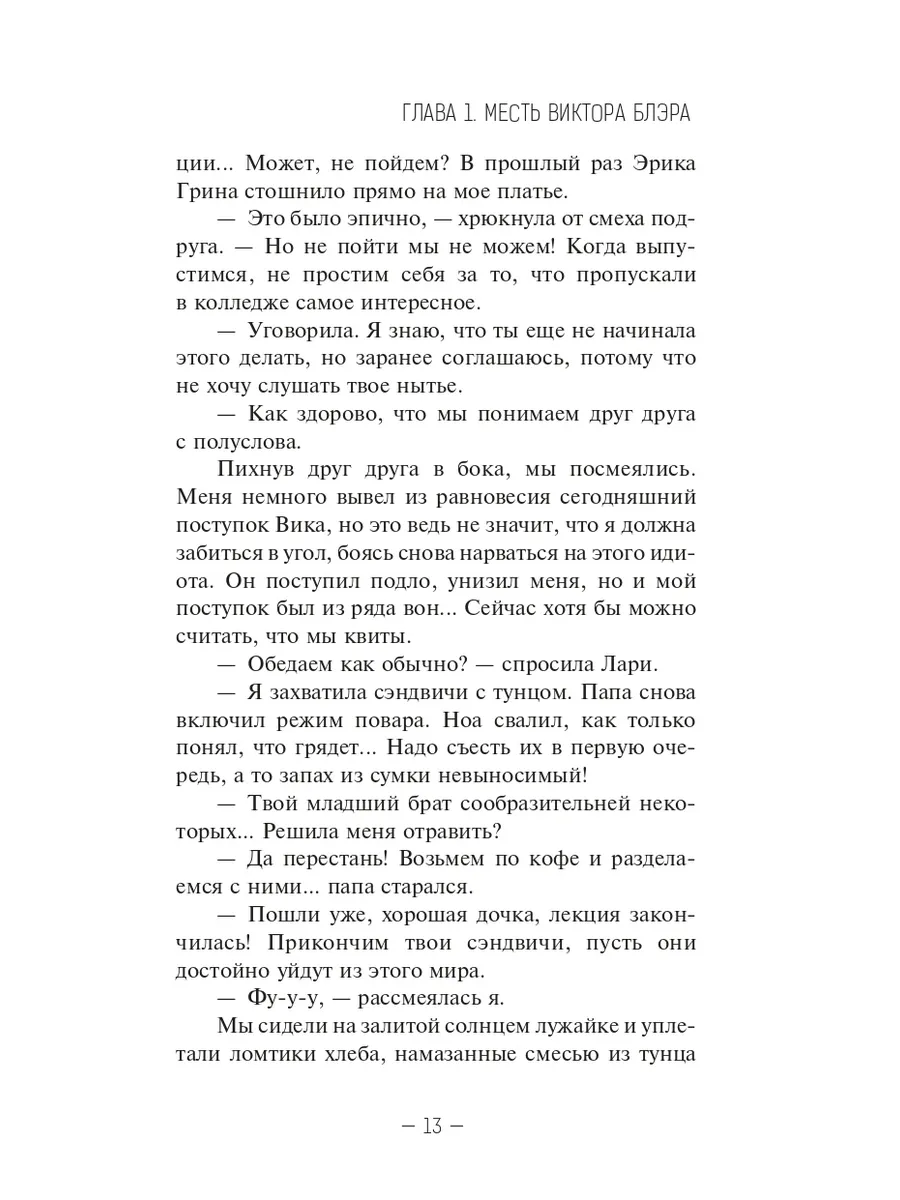 ГЛАВА 1. МЕСТЬ ВИКТОРА БЛЭРА

ции... Может, не пойдем? В прошлый раз Эрика Грина стошнило прямо на мое платье.

— Это было эпично, — хрюкнула от смеха подруга. — Но не пойти мы не можем! Когда выпустимся, не простим себя за то, что пропускали в колледже самое интересное.

— Уговорила. Я знаю, что ты еще не начинала этого делать, но заранее соглашаюсь, потому что не хочу слушать твое нытье.

— Как здорово, что мы понимаем друг друга с полуслова.

Пихнув друг друга в бока, мы посмеялись. Меня немного вывел из равновесия сегодняшний поступок Вика, но это ведь не значит, что я должна забиться в угол, боясь снова нарваться на этого идиота. Он поступил подло, унизил меня, но и мой поступок был из ряда вон... Сейчас хотя бы можно считать, что мы квиты.

— Обедаем как обычно? — спросила Лари.

— Я захватила сэндвичи с тунцом. Папа снова включил режим повара. Ноа свалил, как только понял, что грядет... Надо съесть их в первую очередь, а то запах из сумки невыносимый!

— Твой младший брат сообразительней некоторых... Решила меня отравить?

— Да перестань! Возьмем по кофе и разделаемся с ними... папа старался.

— Пошли уже, хорошая дочка, лекция закончилась! Прикончим твои сэндвичи, пусть они достойно уйдут из этого мира.

— Фу-у-у, — рассмеялась я.

Мы сидели на залитой солнцем лужайке и уплетали ломтики хлеба, намазанные смесью из тунца

— 13 —